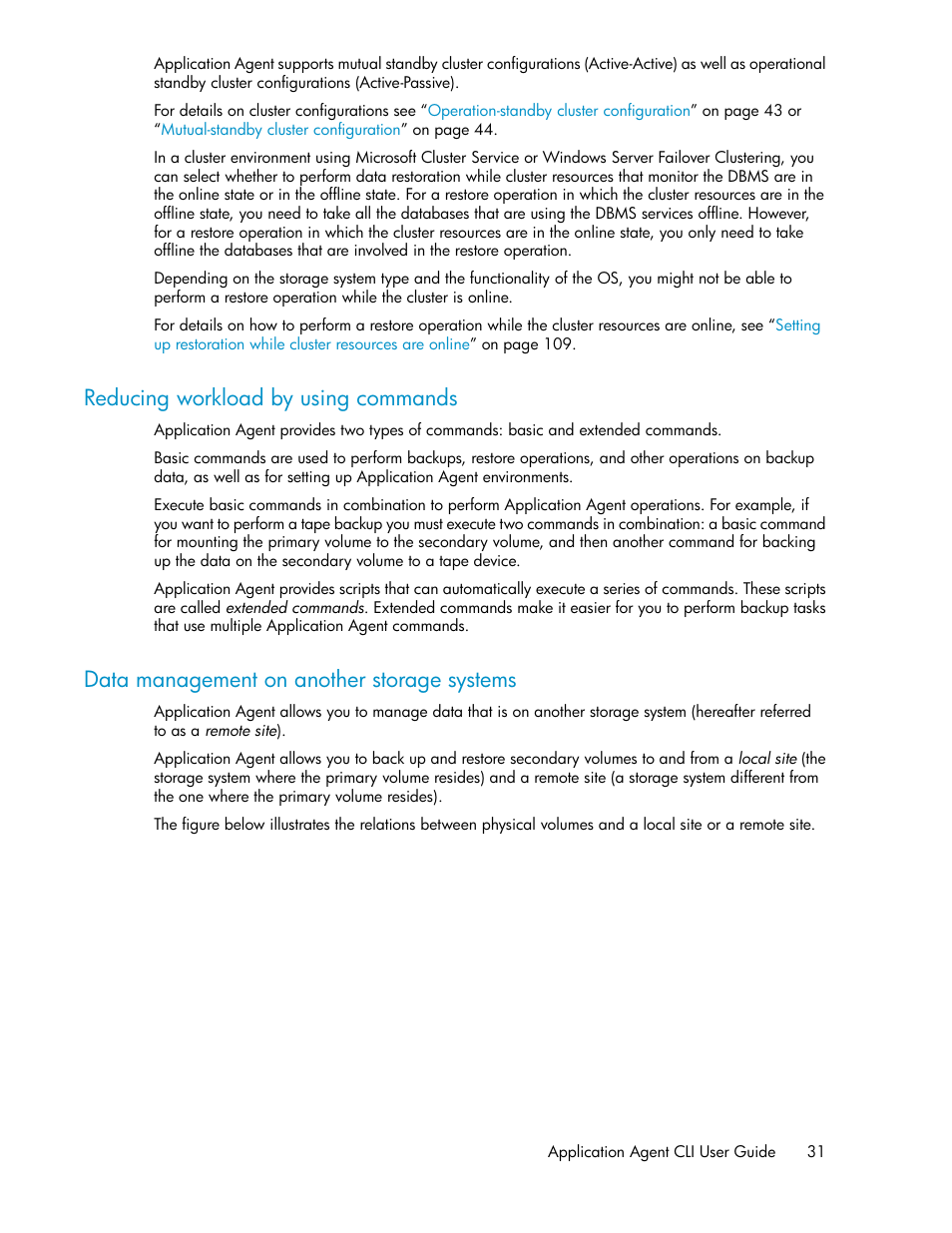 Application Agent supports mutual standby cluster configurations (Active-Active) as well as operational standby cluster configurations (Active-Passive).

For details on cluster configurations see “Operation-standby cluster configuration” on page 43 or “Mutual-standby cluster configuration” on page 44.

In a cluster environment using Microsoft Cluster Service or Windows Server Failover Clustering, you can select whether to perform data restoration while cluster resources that monitor the DBMS are in the online state or in the offline state. For a restore operation in which the cluster resources are in the offline state, you need to take all the databases that are using the DBMS services offline. However, for a restore operation in which the cluster resources are in the online state, you only need to take offline the databases that are involved in the restore operation.

Depending on the storage system type and the functionality of the OS, you might not be able to perform a restore operation while the cluster is online.

For details on how to perform a restore operation while the cluster resources are online, see “Setting up restoration while cluster resources are online” on page 109.

Reducing workload by using commands

Application Agent provides two types of commands: basic and extended commands.

Basic commands are used to perform backups, restore operations, and other operations on backup data, as well as for setting up Application Agent environments.

Execute basic commands in combination to perform Application Agent operations. For example, if you want to perform a tape backup you must execute two commands in combination: a basic command for mounting the primary volume to the secondary volume, and then another command for backing up the data on the secondary volume to a tape device.

Application Agent provides scripts that can automatically execute a series of commands. These scripts are called extended commands. Extended commands make it easier for you to perform backup tasks that use multiple Application Agent commands.

Data management on another storage systems

Application Agent allows you to manage data that is on another storage system (hereafter referred to as a remote site).

Application Agent allows you to back up and restore secondary volumes to and from a local site (the storage system where the primary volume resides) and a remote site (a storage system different from the one where the primary volume resides).

The figure below illustrates the relations between physical volumes and a local site or a remote site.

Application Agent CLI User Guide 31